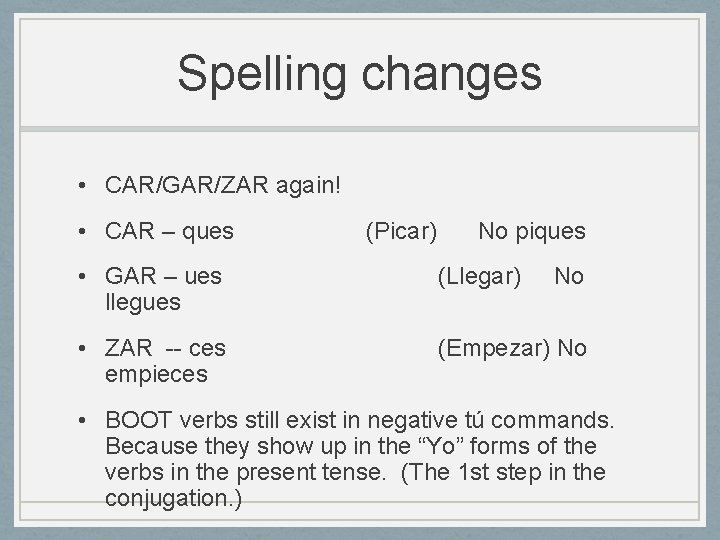 Spelling changes

• CAR/GAR/ZAR again!

• CAR – ques (Picar) No piques

• GAR – ues (Llegar) No llegues

• ZAR -- ces (Empezar) No empieces

• BOOT verbs still exist in negative tú commands. Because they show up in the "Yo" forms of the verbs in the present tense. (The 1st step in the conjugation.)